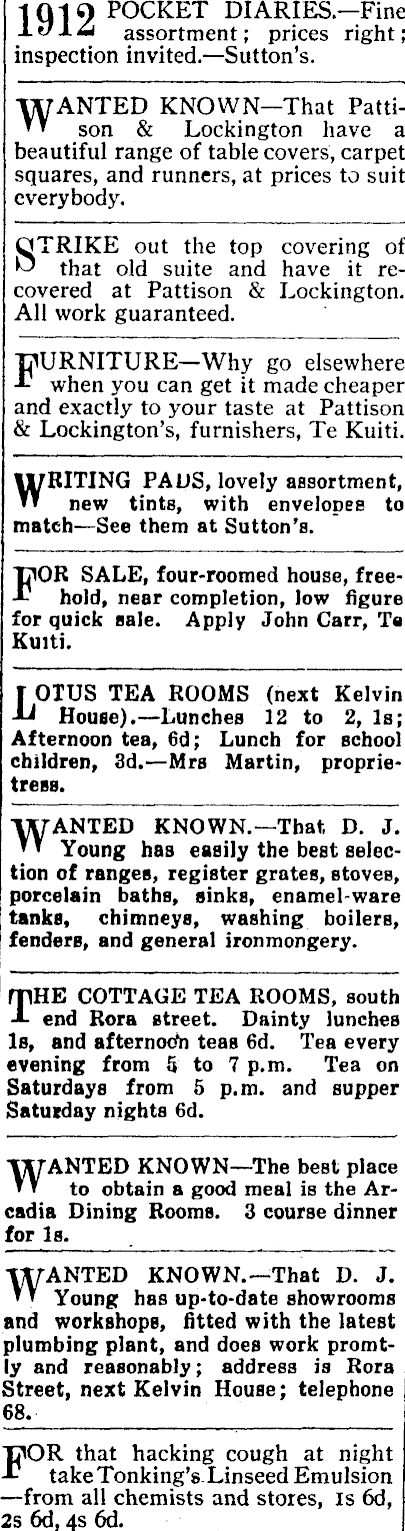 1912 POCKET DIARIES.—Fine assortment; prices right; inspection invited.—Sutton's.

WANTED KNOWN—That Pattison & Lockington have a beautiful range of table covers, carpet squares, and runners, at prices to suit everybody.

STRIKE out the top covering of that old suite and have it recovered at Pattison & Lockington. All work guaranteed.

FURNITURE—Why go elsewhere when you can get it made cheaper and exactly to your taste at Pattison & Lockington's, furnishers, Te Kuiti.

WRITING PADS, lovely assortment, new tints, with envelopes to match—See them at Sutton's.

FOR SALE, four-roomed house, freehold, near completion, low figure for quick sale. Apply John Carr, Te Kuiti.

LOTUS TEA ROOMS (next Kelvin House).—Lunches 12 to 2, 1s; Afternoon tea, 6d; Lunch for school children, 3d.—Mrs Martin, proprietress.

WANTED KNOWN.—That D. J. Young has easily the best selection of ranges, register grates, stoves, porcelain baths, sinks, enamel-ware tanks, chimneys, washing boilers, fenders, and general ironmongery.

THE COTTAGE TEA ROOMS, south end Rora street. Dainty lunches 1s, and afternoon teas 6d. Tea every evening from 5 to 7 p.m. Tea on Saturdays from 5 p.m. and supper Saturday nights 6d.

WANTED KNOWN—The best place to obtain a good meal is the Arcadia Dining Rooms. 3 course dinner for 1s.

WANTED KNOWN.—That D. J. Young has up-to-date showrooms and workshops, fitted with the latest plumbing plant, and does work promtly and reasonably; address is Rora Street, next Kelvin House; telephone 68.

FOR that hacking cough at night take Tonking's Linseed Emulsion —from all chemists and stores, 1s 6d, 2s 6d, 4s 6d.